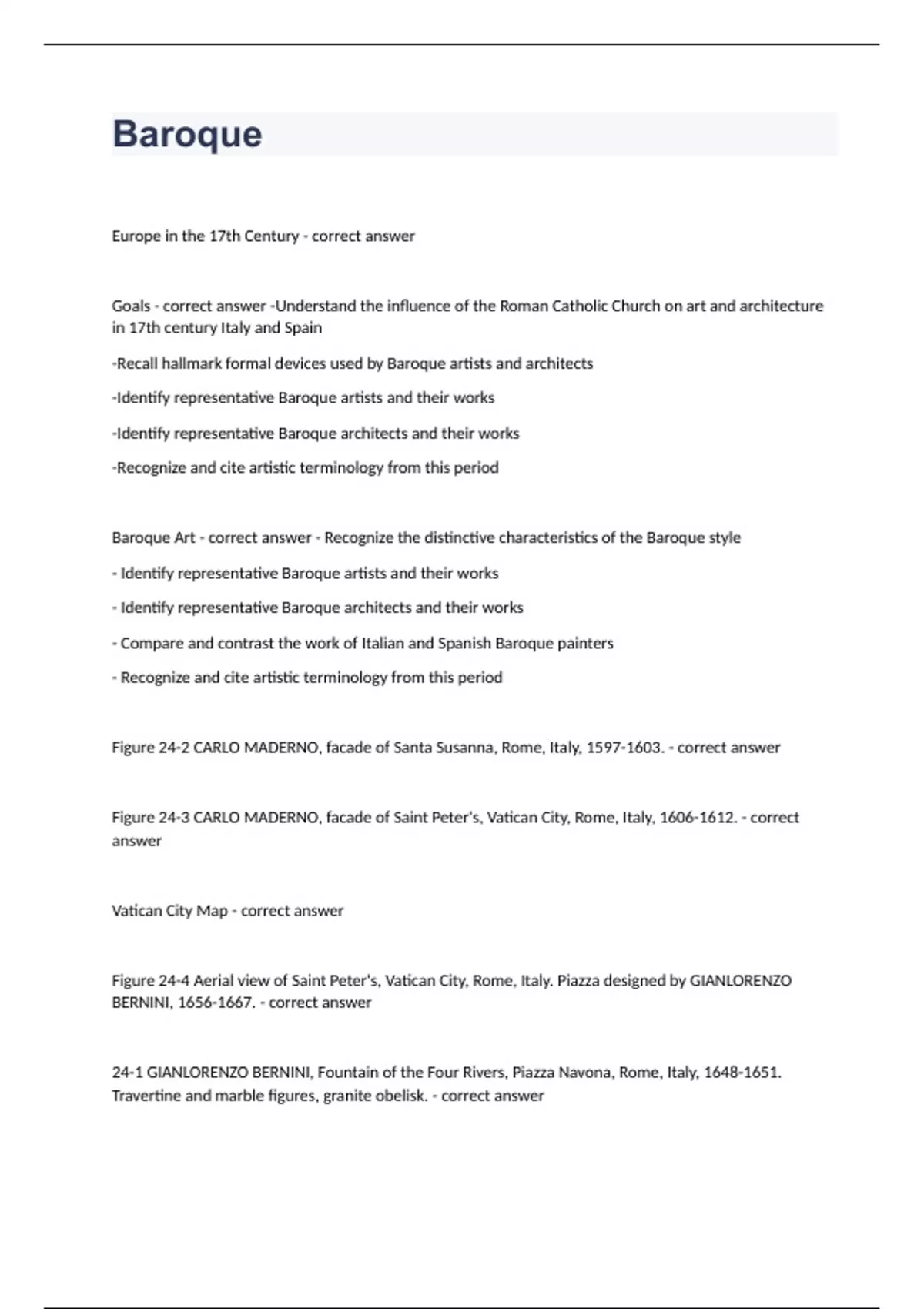 Baroque

Europe in the 17th Century - correct answer

Goals - correct answer -Understand the influence of the Roman Catholic Church on art and architecture in 17th century Italy and Spain

-Recall hallmark formal devices used by Baroque artists and architects

-Identify representative Baroque artists and their works

-Identify representative Baroque architects and their works

-Recognize and cite artistic terminology from this period

Baroque Art - correct answer - Recognize the distinctive characteristics of the Baroque style

- Identify representative Baroque artists and their works

- Identify representative Baroque architects and their works

- Compare and contrast the work of Italian and Spanish Baroque painters

- Recognize and cite artistic terminology from this period

Figure 24-2 CARLO MADERNO, facade of Santa Susanna, Rome, Italy, 1597-1603. - correct answer

Figure 24-3 CARLO MADERNO, facade of Saint Peter's, Vatican City, Rome, Italy, 1606-1612. - correct answer

Vatican City Map - correct answer

Figure 24-4 Aerial view of Saint Peter's, Vatican City, Rome, Italy. Piazza designed by GIANLORENZO BERNINI, 1656-1667. - correct answer

24-1 GIANLORENZO BERNINI, Fountain of the Four Rivers, Piazza Navona, Rome, Italy, 1648-1651. Travertine and marble figures, granite obelisk. - correct answer